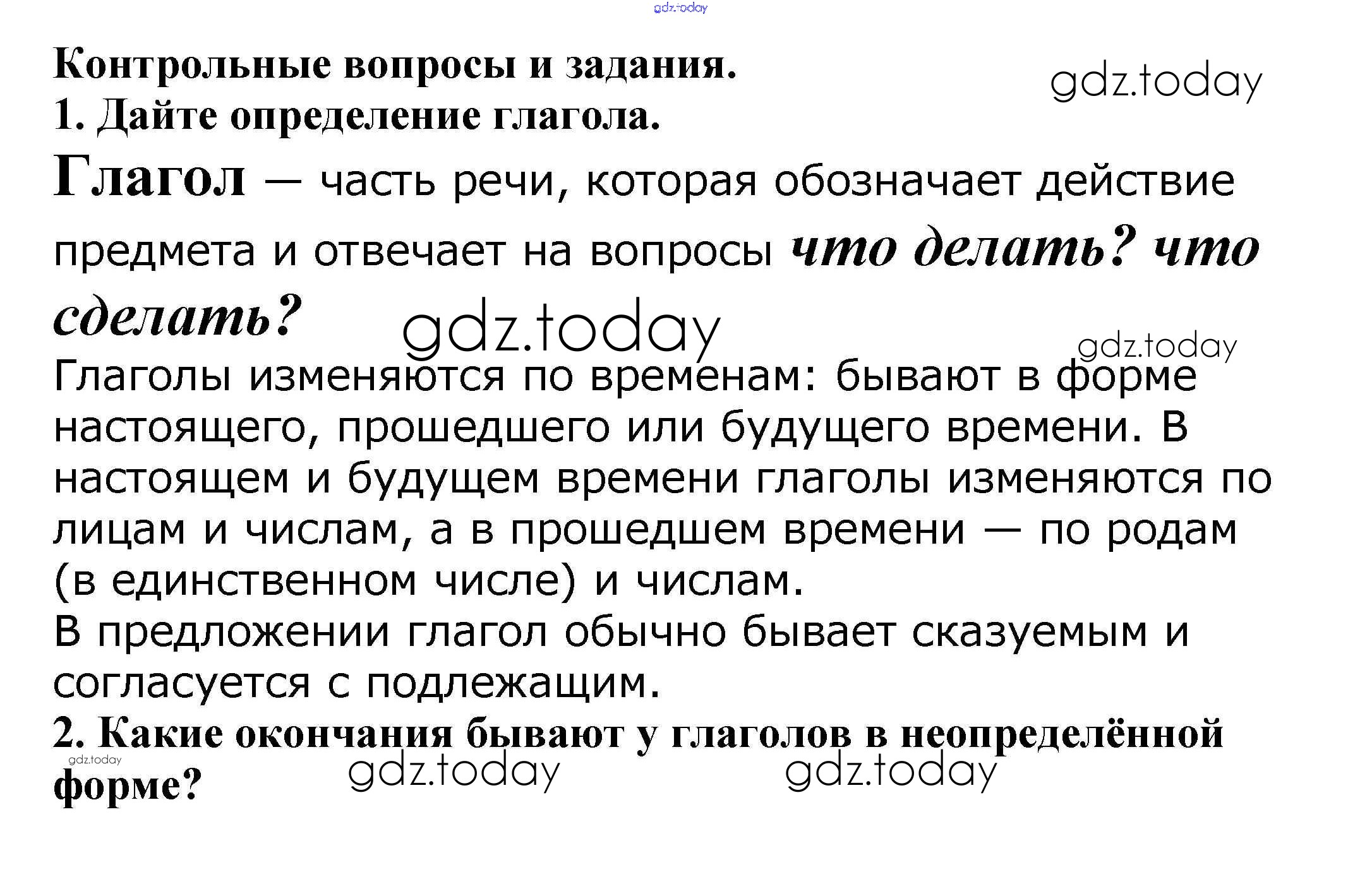 Контрольные вопросы и задания.
1. Дайте определение глагола.

Глагол — часть речи, которая обозначает действие предмета и отвечает на вопросы что делать? что сделать?

Глаголы изменяются по временам: бывают в форме настоящего, прошедшего или будущего времени. В настоящем и будущем времени глаголы изменяются по лицам и числам, а в прошедшем времени — по родам (в единственном числе) и числам.
В предложении глагол обычно бывает сказуемым и согласуется с подлежащим.

2. Какие окончания бывают у глаголов в неопределённой форме?

gdz.today